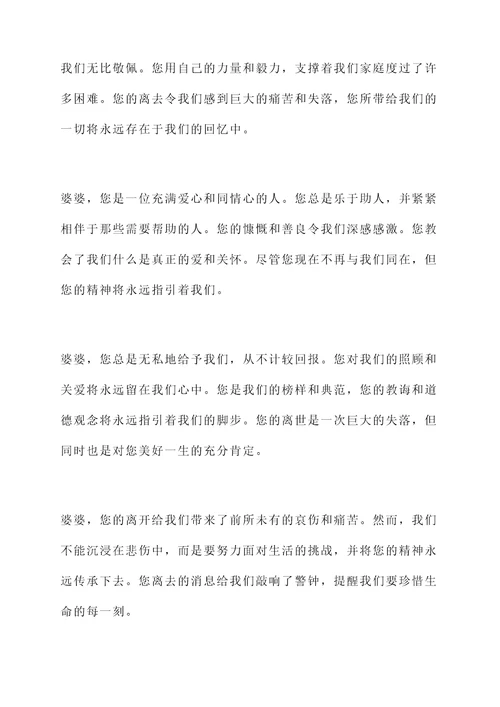 我们无比敬佩。您用自己的力量和毅力，支撑着我们家庭度过了许多困难。您的离去令我们感到巨大的痛苦和失落，您所带给我们的一切将永远存在于我们的回忆中。

婆婆，您是一位充满爱心和同情心的人。您总是乐于助人，并紧紧相伴于那些需要帮助的人。您的慷慨和善良令我们深感感激。您教会了我们什么是真正的爱和关怀。尽管您现在不再与我们同在，但您的精神将永远指引着我们。

婆婆，您总是无私地给予我们，从不计较回报。您对我们的照顾和关爱将永远留在我们心中。您是我们的榜样和典范，您的教诲和道德观念将永远指引着我们的脚步。您的离世是一次巨大的失落，但同时也是对您美好一生的充分肯定。

婆婆，您的离开给我们带来了前所未有的哀伤和痛苦。然而，我们不能沉浸在悲伤中，而是要努力面对生活的挑战，并将您的精神永远传承下去。您离去的消息给我们敲响了警钟，提醒我们要珍惜生命的每一刻。